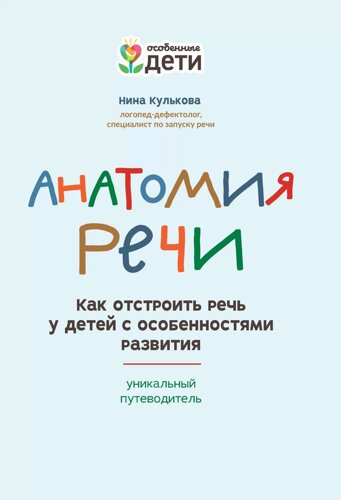 особенные
ДЕТИ

Нина Кулькова
логопед-дефектолог,
специалист по запуску речи

АНАТОМИЯ
РЕЧИ

Как отстроить речь
у детей с особенностями
развития

уникальный
путеводитель